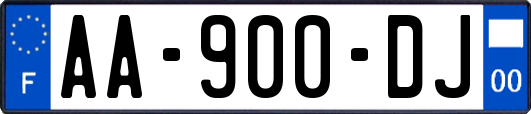 F
AA-900-DJ
00